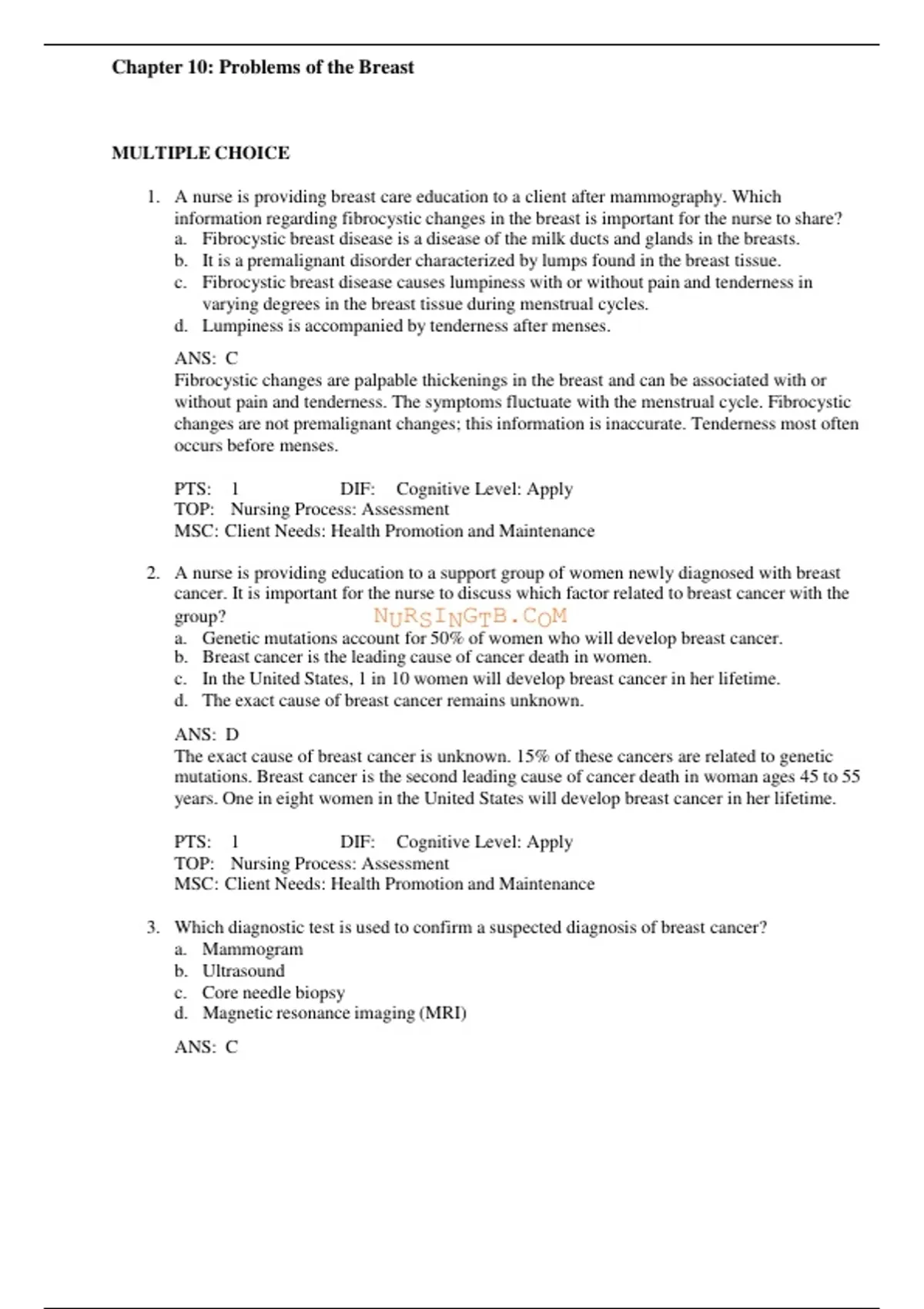 Chapter 10: Problems of the Breast

MULTIPLE CHOICE

1. A nurse is providing breast care education to a client after mammography. Which information regarding fibrocystic changes in the breast is important for the nurse to share?
a. Fibrocystic breast disease is a disease of the milk ducts and glands in the breasts.
b. It is a premalignant disorder characterized by lumps found in the breast tissue.
c. Fibrocystic breast disease causes lumpiness with or without pain and tenderness in varying degrees in the breast tissue during menstrual cycles.
d. Lumpiness is accompanied by tenderness after menses.

ANS: C
Fibrocystic changes are palpable thickenings in the breast and can be associated with or without pain and tenderness. The symptoms fluctuate with the menstrual cycle. Fibrocystic changes are not premalignant changes; this information is inaccurate. Tenderness most often occurs before menses.

PTS: 1 DIF: Cognitive Level: Apply
TOP: Nursing Process: Assessment
MSC: Client Needs: Health Promotion and Maintenance

2. A nurse is providing education to a support group of women newly diagnosed with breast cancer. It is important for the nurse to discuss which factor related to breast cancer with the group?
NURSINGTB.COM
a. Genetic mutations account for 50% of women who will develop breast cancer.
b. Breast cancer is the leading cause of cancer death in women.
c. In the United States, 1 in 10 women will develop breast cancer in her lifetime.
d. The exact cause of breast cancer remains unknown.

ANS: D
The exact cause of breast cancer is unknown. 15% of these cancers are related to genetic mutations. Breast cancer is the second leading cause of cancer death in woman ages 45 to 55 years. One in eight women in the United States will develop breast cancer in her lifetime.

PTS: 1 DIF: Cognitive Level: Apply
TOP: Nursing Process: Assessment
MSC: Client Needs: Health Promotion and Maintenance

3. Which diagnostic test is used to confirm a suspected diagnosis of breast cancer?
a. Mammogram
b. Ultrasound
c. Core needle biopsy
d. Magnetic resonance imaging (MRI)

ANS: C